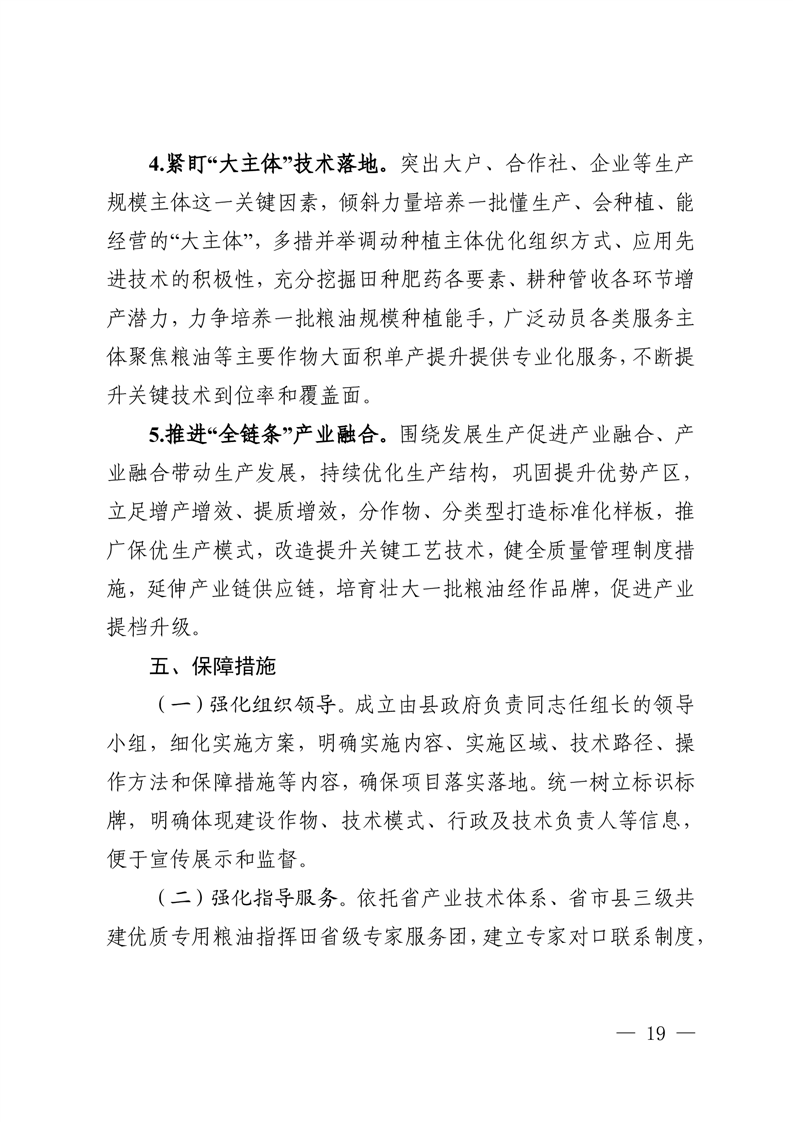 4.紧盯“大主体”技术落地。突出大户、合作社、企业等生产规模主体这一关键因素，倾斜力量培养一批懂生产、会种植、能经营的“大主体”，多措并举调动种植主体优化组织方式、应用先进技术的积极性，充分挖掘田种肥药各要素、耕种管收各环节增产潜力，力争培养一批粮油规模种植能手，广泛动员各类服务主体聚焦粮油等主要作物大面积单产提升提供专业化服务，不断提升关键技术到位率和覆盖面。

5.推进“全链条”产业融合。围绕发展生产促进产业融合、产业融合带动生产发展，持续优化生产结构，巩固提升优势产区，立足增产增效、提质增效，分作物、分类型打造标准化样板，推广保优生产模式，改造提升关键工艺技术，健全质量管理制度措施，延伸产业链供应链，培育壮大一批粮油经作品牌，促进产业提档升级。

五、保障措施

（一）强化组织领导。成立由县政府负责同志任组长的领导小组，细化实施方案，明确实施内容、实施区域、技术路径、操作方法和保障措施等内容，确保项目落实落地。统一树立标识标牌，明确体现建设作物、技术模式、行政及技术负责人等信息，便于宣传展示和监督。

（二）强化指导服务。依托省产业技术体系、省市县三级共建优质专用粮油指挥田省级专家服务团，建立专家对口联系制度，

— 19 —